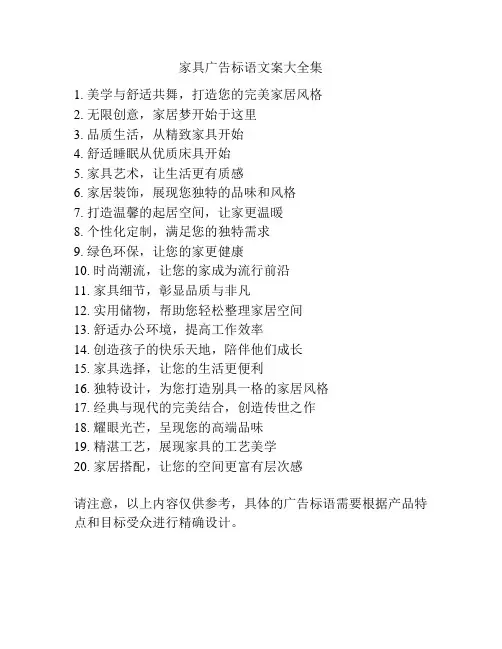 家具广告标语文案大全集

1. 美学与舒适共舞，打造您的完美家居风格
2. 无限创意，家居梦开始于这里
3. 品质生活，从精致家具开始
4. 舒适睡眠从优质床具开始
5. 家具艺术，让生活更有质感
6. 家居装饰，展现您独特的品味和风格
7. 打造温馨的起居空间，让家更温暖
8. 个性化定制，满足您的独特需求
9. 绿色环保，让您的家更健康
10. 时尚潮流，让您的家成为流行前沿
11. 家具细节，彰显品质与非凡
12. 实用储物，帮助您轻松整理家居空间
13. 舒适办公环境，提高工作效率
14. 创造孩子的快乐天地，陪伴他们成长
15. 家具选择，让您的生活更便利
16. 独特设计，为您打造别具一格的家居风格
17. 经典与现代的完美结合，创造传世之作
18. 耀眼光芒，呈现您的高端品味
19. 精湛工艺，展现家具的工艺美学
20. 家居搭配，让您的空间更富有层次感

请注意，以上内容仅供参考，具体的广告标语需要根据产品特点和目标受众进行精确设计。